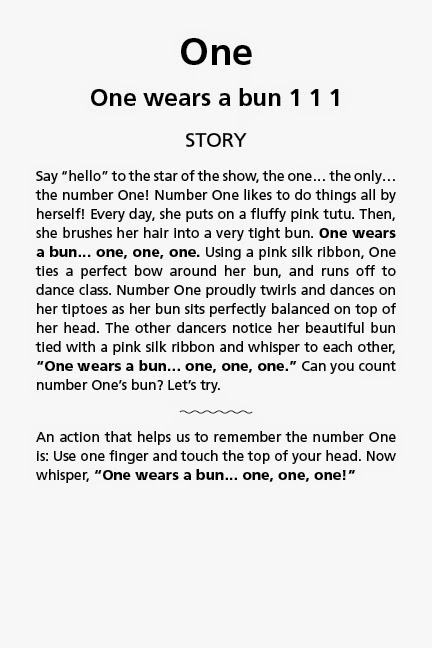 One

One wears a bun 1 1 1

STORY

Say "hello" to the star of the show, the one... the only... the number One! Number One likes to do things all by herself! Every day, she puts on a fluffy pink tutu. Then, she brushes her hair into a very tight bun. One wears a bun... one, one, one. Using a pink silk ribbon, One ties a perfect bow around her bun, and runs off to dance class. Number One proudly twirls and dances on her tiptoes as her bun sits perfectly balanced on top of her head. The other dancers notice her beautiful bun tied with a pink silk ribbon and whisper to each other, "One wears a bun... one, one, one." Can you count number One's bun? Let's try.

An action that helps us to remember the number One is: Use one finger and touch the top of your head. Now whisper, "One wears a bun... one, one, one!"